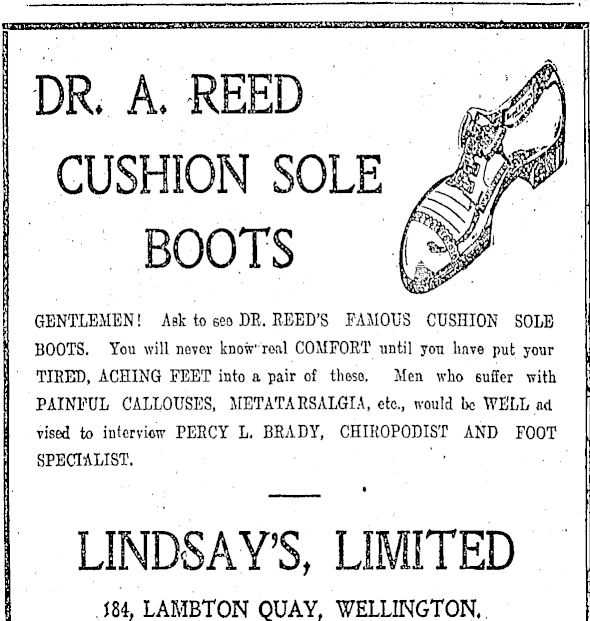 DR. A. REED
CUSHION SOLE
BOOTS

GENTLEMEN! Ask to see DR. REED'S FAMOUS CUSHION SOLE BOOTS. You will never know real COMFORT until you have put your TIRED, ACHING FEET into a pair of these. Men who suffer with PAINFUL CALLOUSES, METATARSALGIA, etc., would be WELL advised to interview PERCY L. BRADY, CHIROPODIST AND FOOT SPECIALIST.

LINDSAY'S, LIMITED
184, LAMBTON QUAY, WELLINGTON.